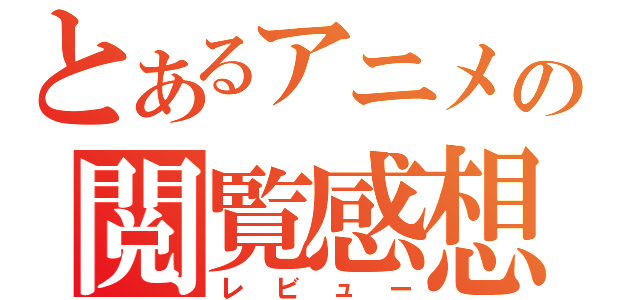 とあるアニメの
閲覧感想
レビュー